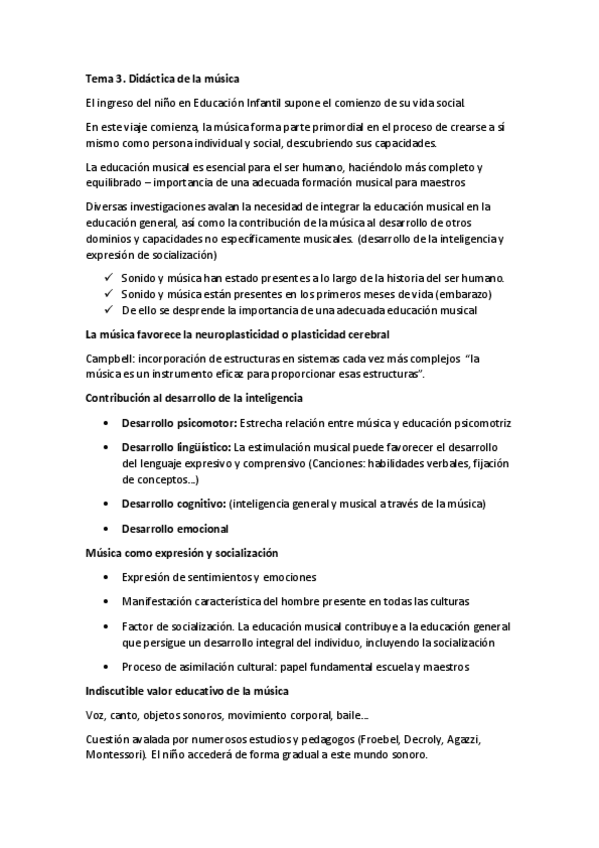 Tema 3. Didáctica de la música

El ingreso del niño en Educación Infantil supone el comienzo de su vida social.

En este viaje comienza, la música forma parte primordial en el proceso de crearse a sí mismo como persona individual y social, descubriendo sus capacidades.

La educación musical es esencial para el ser humano, haciéndolo más completo y equilibrado – importancia de una adecuada formación musical para maestros

Diversas investigaciones avalan la necesidad de integrar la educación musical en la educación general, así como la contribución de la música al desarrollo de otros dominios y capacidades no específicamente musicales. (desarrollo de la inteligencia y expresión de socialización)

✓ Sonido y música han estado presentes a lo largo de la historia del ser humano.
✓ Sonido y música están presentes en los primeros meses de vida (embarazo)
✓ De ello se desprende la importancia de una adecuada educación musical

La música favorece la neuroplasticidad o plasticidad cerebral

Campbell: incorporación de estructuras en sistemas cada vez más complejos "la música es un instrumento eficaz para proporcionar esas estructuras".

Contribución al desarrollo de la inteligencia

• Desarrollo psicomotor: Estrecha relación entre música y educación psicomotriz
• Desarrollo lingüístico: La estimulación musical puede favorecer el desarrollo del lenguaje expresivo y comprensivo (Canciones: habilidades verbales, fijación de conceptos…)
• Desarrollo cognitivo: (inteligencia general y musical a través de la música)
• Desarrollo emocional

Música como expresión y socialización

• Expresión de sentimientos y emociones
• Manifestación característica del hombre presente en todas las culturas
• Factor de socialización. La educación musical contribuye a la educación general que persigue un desarrollo integral del individuo, incluyendo la socialización
• Proceso de asimilación cultural: papel fundamental escuela y maestros

Indiscutible valor educativo de la música

Voz, canto, objetos sonoros, movimiento corporal, baile….

Cuestión avalada por numerosos estudios y pedagogos (Froebel, Decroly, Agazzi, Montessori). El niño accederá de forma gradual a este mundo sonoro.